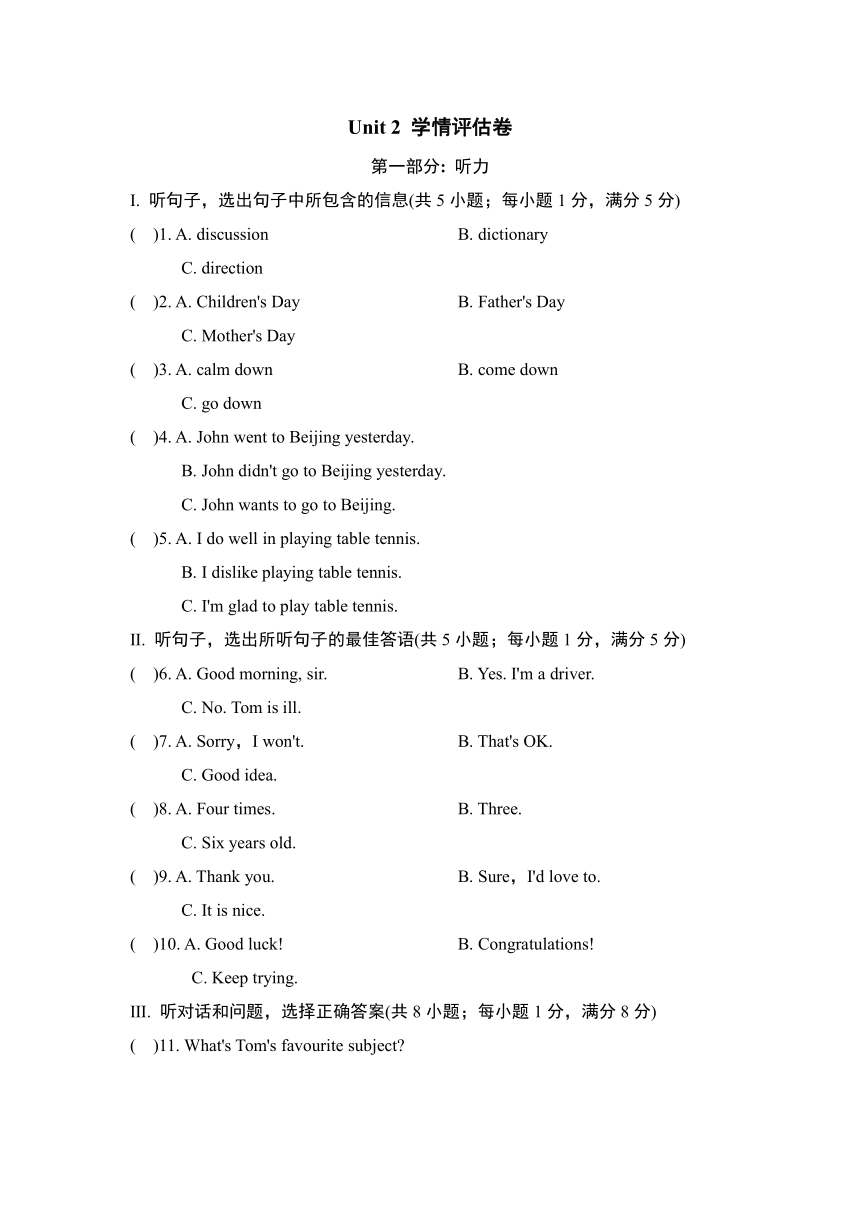 Unit 2 学情评估卷

第一部分：听力

I. 听句子，选出句子中所包含的信息(共 5 小题；每小题 1 分，满分 5 分)

(　)1. A. discussion　B. dictionary　C. direction

(　)2. A. Children's Day　B. Father's Day　C. Mother's Day

(　)3. A. calm down　B. come down　C. go down

(　)4. A. John went to Beijing yesterday.
B. John didn't go to Beijing yesterday.
C. John wants to go to Beijing.

(　)5. A. I do well in playing table tennis.
B. I dislike playing table tennis.
C. I'm glad to play table tennis.

II. 听句子，选出所听句子的最佳答语(共 5 小题；每小题 1 分，满分 5 分)

(　)6. A. Good morning, sir.　B. Yes. I'm a driver.　C. No. Tom is ill.

(　)7. A. Sorry，I won't.　B. That's OK.　C. Good idea.

(　)8. A. Four times.　B. Three.　C. Six years old.

(　)9. A. Thank you.　B. Sure，I'd love to.　C. It is nice.

(　)10. A. Good luck!　B. Congratulations!　C. Keep trying.

III. 听对话和问题，选择正确答案(共 8 小题；每小题 1 分，满分 8 分)

(　)11. What's Tom's favourite subject?